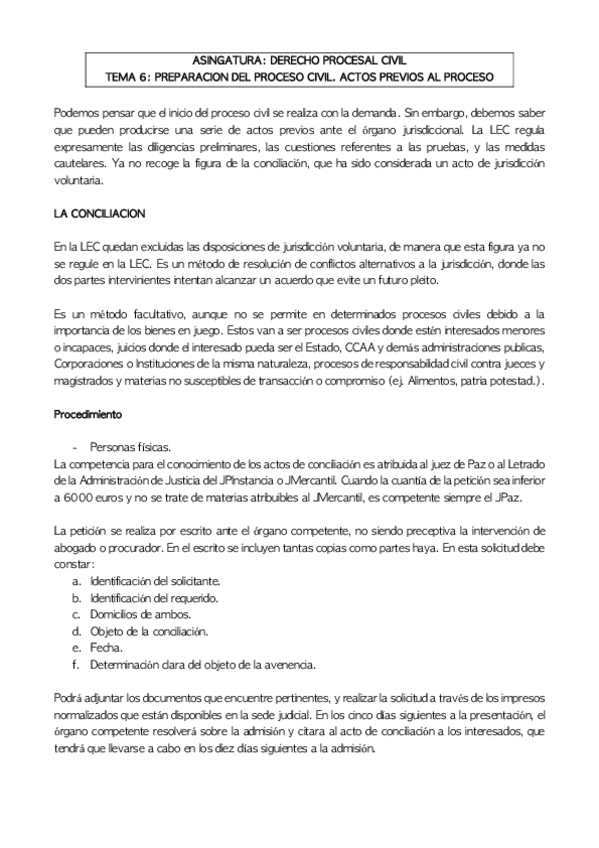 ASINGATURA: DERECHO PROCESAL CIVIL
TEMA 6: PREPARACION DEL PROCESO CIVIL. ACTOS PREVIOS AL PROCESO

Podemos pensar que el inicio del proceso civil se realiza con la demanda. Sin embargo, debemos saber que pueden producirse una serie de actos previos ante el órgano jurisdiccional. La LEC regula expresamente las diligencias preliminares, las cuestiones referentes a las pruebas, y las medidas cautelares. Ya no recoge la figura de la conciliación, que ha sido considerada un acto de jurisdicción voluntaria.

LA CONCILIACION

En la LEC quedan excluidas las disposiciones de jurisdicción voluntaria, de manera que esta figura ya no se regule en la LEC. Es un método de resolución de conflictos alternativos a la jurisdicción, donde las dos partes intervinientes intentan alcanzar un acuerdo que evite un futuro pleito.

Es un método facultativo, aunque no se permite en determinados procesos civiles debido a la importancia de los bienes en juego. Estos van a ser procesos civiles donde estén interesados menores o incapaces, juicios donde el interesado pueda ser el Estado, CCAA y demás administraciones publicas, Corporaciones o Instituciones de la misma naturaleza, procesos de responsabilidad civil contra jueces y magistrados y materias no susceptibles de transacción o compromiso (ej. Alimentos, patria potestad.).

Procedimiento

- Personas físicas.
La competencia para el conocimiento de los actos de conciliación es atribuida al juez de Paz o al Letrado de la Administración de Justicia del JPInstancia o JMercantil. Cuando la cuantía de la petición sea inferior a 6000 euros y no se trate de materias atribuibles al JMercantil, es competente siempre el JPaz.

La petición se realiza por escrito ante el órgano competente, no siendo preceptiva la intervención de abogado o procurador. En el escrito se incluyen tantas copias como partes haya. En esta solicitud debe constar:
a. Identificación del solicitante.
b. Identificación del requerido.
c. Domicilios de ambos.
d. Objeto de la conciliación.
e. Fecha.
f. Determinación clara del objeto de la avenencia.

Podrá adjuntar los documentos que encuentre pertinentes, y realizar la solicitud a través de los impresos normalizados que están disponibles en la sede judicial. En los cinco días siguientes a la presentación, el órgano competente resolverá sobre la admisión y citara al acto de conciliación a los interesados, que tendrá que llevarse a cabo en los diez días siguientes a la admisión.